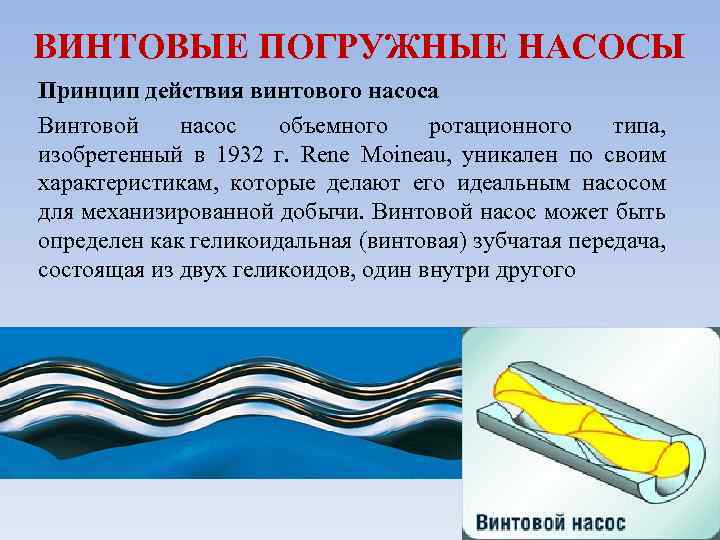 ВИНТОВЫЕ ПОГРУЖНЫЕ НАСОСЫ

Принцип действия винтового насоса

Винтовой насос объемного ротационного типа, изобретенный в 1932 г. Rene Moineau, уникален по своим характеристикам, которые делают его идеальным насосом для механизированной добычи. Винтовой насос может быть определен как геликоидальная (винтовая) зубчатая передача, состоящая из двух геликоидов, один внутри другого

Винтовой насос